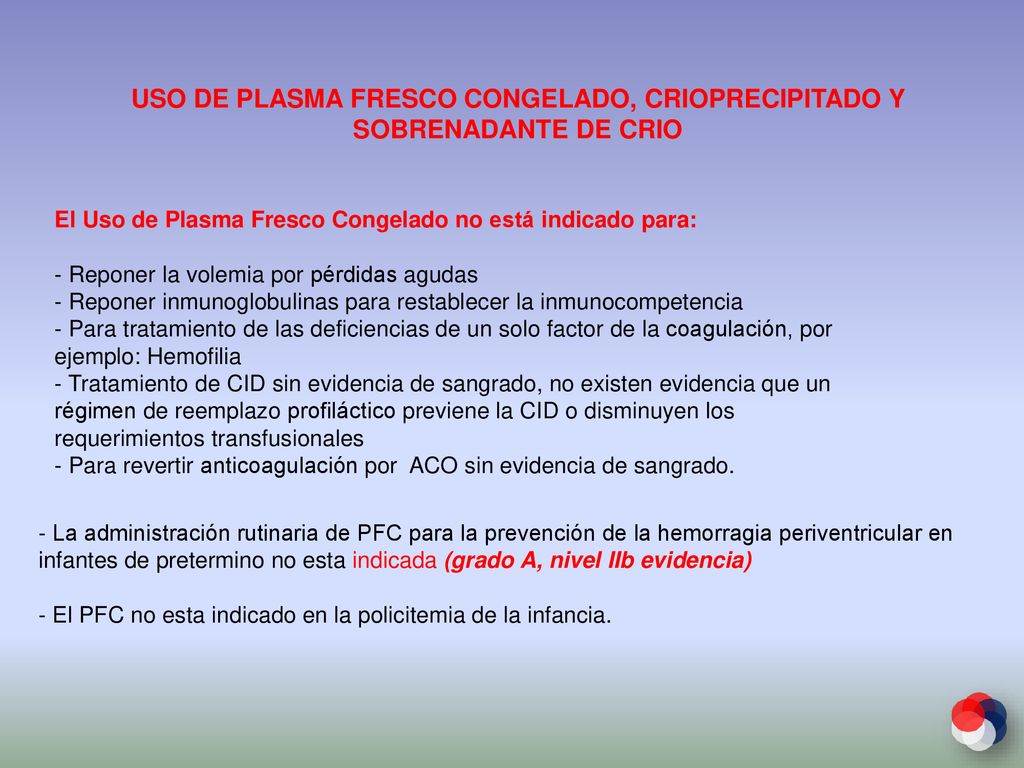 USO DE PLASMA FRESCO CONGELADO, CRIOPRECIPITADO Y SOBRENADANTE DE CRIO

El Uso de Plasma Fresco Congelado no está indicado para:

- Reponer la volemia por pérdidas agudas
- Reponer inmunoglobulinas para restablecer la inmunocompetencia
- Para tratamiento de las deficiencias de un solo factor de la coagulación, por ejemplo: Hemofilia
- Tratamiento de CID sin evidencia de sangrado, no existen evidencia que un régimen de reemplazo profiláctico previene la CID o disminuyen los requerimientos transfusionales
- Para revertir anticoagulación por ACO sin evidencia de sangrado.

- La administración rutinaria de PFC para la prevención de la hemorragia periventricular en infantes de pretermino no esta indicada (grado A, nivel IIb evidencia)

- El PFC no esta indicado en la policitemia de la infancia.